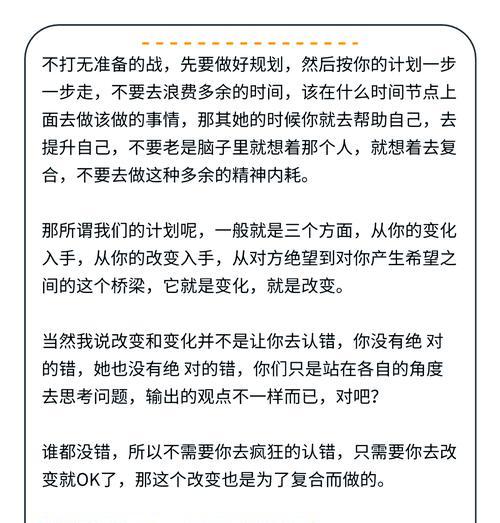 不打无准备的战，先要做好规划，然后按你的计划一步一步走，不要去浪费多余的时间，该在什么时间节点上面去做该做的事情，那其她的时候你就去帮助自己，去提升自己，不要老是脑子里就想着那个人，就想着去复合，不要去做这种多余的精神内耗。

那所谓我们的计划呢，一般就是三个方面，从你的变化入手，从你的改变入手，从对方绝望到对你产生希望之间的这个桥梁，它就是变化，就是改变。

当然我说改变和变化并不是让你去认错，你没有绝 对的错，她也没有绝 对的错，你们只是站在各自的角度去思考问题，输出的观点不一样而已，对吧？

谁都没错，所以不需要你去疯狂的认错，只需要你去改变就OK了，那这个改变也是为了复合而做的。